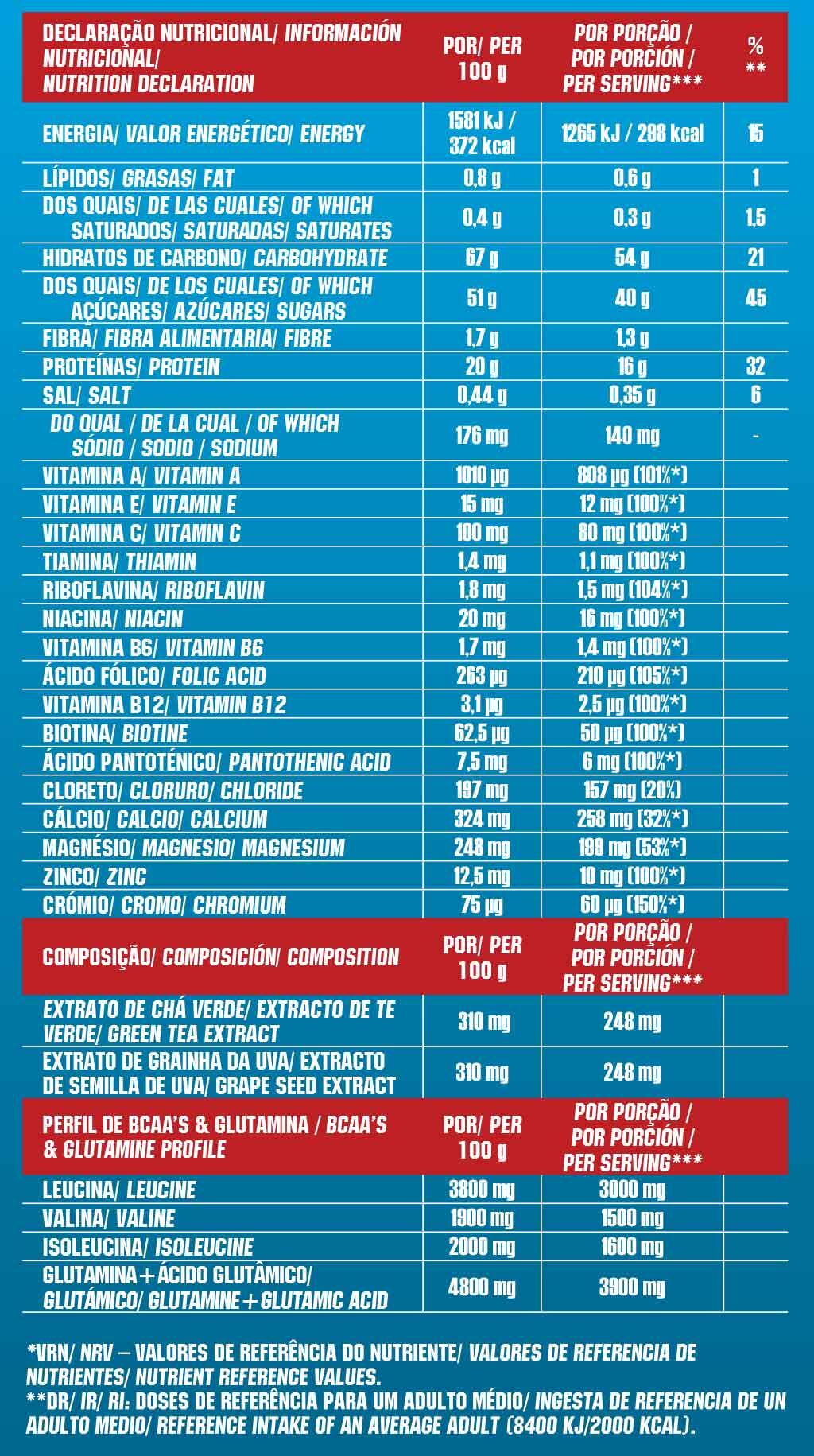 | DECLARAÇÃO NUTRICIONAL/ INFORMACIÓN NUTRICIONAL/ NUTRITION DECLARATION | POR/ PER 100 g | POR PORÇÃO / POR PORCIÓN / PER SERVING*** | % ** |
|---|---|---|---|
| ENERGIA/ VALOR ENERGÉTICO/ ENERGY | 1581 kJ / 372 kcal | 1265 kJ / 298 kcal | 15 |
| LÍPIDOS/ GRASAS/ FAT | 0,8 g | 0,6 g | 1 |
| DOS QUAIS/ DE LAS CUALES/ OF WHICH SATURADOS/ SATURADAS/ SATURATES | 0,4 g | 0,3 g | 1,5 |
| HIDRATOS DE CARBONO/ CARBOHYDRATE | 67 g | 54 g | 21 |
| DOS QUAIS/ DE LOS CUALES/ OF WHICH AÇÚCARES/ AZÚCARES/ SUGARS | 51 g | 40 g | 45 |
| FIBRA/ FIBRA ALIMENTARIA/ FIBRE | 1,7 g | 1,3 g | |
| PROTEÍNAS/ PROTEIN | 20 g | 16 g | 32 |
| SAL/ SALT | 0,44 g | 0,35 g | 6 |
| DO QUAL / DE LA CUAL / OF WHICH SÓDIO / SODIO / SODIUM | 176 mg | 140 mg | - |
| VITAMINA A/ VITAMIN A | 1010 µg | 808 µg (101%*) | |
| VITAMINA E/ VITAMIN E | 15 mg | 12 mg (100%*) | |
| VITAMINA C/ VITAMIN C | 100 mg | 80 mg (100%*) | |
| TIAMINA/ THIAMIN | 1,4 mg | 1,1 mg (100%*) | |
| RIBOFLAVINA/ RIBOFLAVIN | 1,8 mg | 1,5 mg (104%*) | |
| NIACINA/ NIACIN | 20 mg | 16 mg (100%*) | |
| VITAMINA B6/ VITAMIN B6 | 1,7 mg | 1,4 mg (100%*) | |
| ÁCIDO FÓLICO/ FOLIC ACID | 263 µg | 210 µg (105%*) | |
| VITAMINA B12/ VITAMIN B12 | 3,1 µg | 2,5 µg (100%*) | |
| BIOTINA/ BIOTINE | 62,5 µg | 50 µg (100%*) | |
| ÁCIDO PANTOTÉNICO/ PANTOTHENIC ACID | 7,5 mg | 6 mg (100%*) | |
| CLORETO/ CLORURO/ CHLORIDE | 197 mg | 157 mg (20%) | |
| CÁLCIO/ CALCIO/ CALCIUM | 324 mg | 258 mg (32%*) | |
| MAGNÉSIO/ MAGNESIO/ MAGNESIUM | 248 mg | 199 mg (53%*) | |
| ZINCO/ ZINC | 12,5 mg | 10 mg (100%*) | |
| CRÓMIO/ CROMO/ CHROMIUM | 75 µg | 60 µg (150%*) | |
| COMPOSIÇÃO/ COMPOSICIÓN/ COMPOSITION | POR/ PER 100 g | POR PORÇÃO / POR PORCIÓN / PER SERVING*** | |
| EXTRATO DE CHÁ VERDE/ EXTRACTO DE TE VERDE/ GREEN TEA EXTRACT | 310 mg | 248 mg | |
| EXTRATO DE GRAINHA DA UVA/ EXTRACTO DE SEMILLA DE UVA/ GRAPE SEED EXTRACT | 310 mg | 248 mg | |
| PERFIL DE BCAA'S & GLUTAMINA / BCAA'S & GLUTAMINE PROFILE | POR/ PER 100 g | POR PORÇÃO / POR PORCIÓN / PER SERVING*** | |
| LEUCINA/ LEUCINE | 3800 mg | 3000 mg | |
| VALINA/ VALINE | 1900 mg | 1500 mg | |
| ISOLEUCINA/ ISOLEUCINE | 2000 mg | 1600 mg | |
| GLUTAMINA+ÁCIDO GLUTÂMICO/ GLUTÁMICO/ GLUTAMINE+GLUTAMIC ACID | 4800 mg | 3900 mg | |

*VRN/ NRV – VALORES DE REFERÊNCIA DO NUTRIENTE/ VALORES DE REFERENCIA DE NUTRIENTES/ NUTRIENT REFERENCE VALUES.
**DR/ IR/ RI: DOSES DE REFERÊNCIA PARA UM ADULTO MÉDIO/ INGESTA DE REFERENCIA DE UN ADULTO MEDIO/ REFERENCE INTAKE OF AN AVERAGE ADULT (8400 KJ/2000 KCAL).